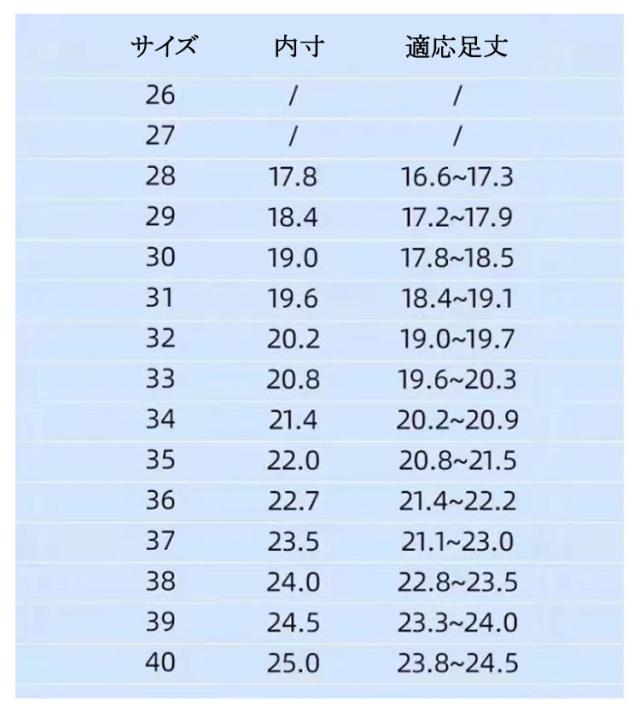 | サイズ | 内寸 | 適応足丈 |
|---|---|---|
| 26 | / | / |
| 27 | / | / |
| 28 | 17.8 | 16.6~17.3 |
| 29 | 18.4 | 17.2~17.9 |
| 30 | 19.0 | 17.8~18.5 |
| 31 | 19.6 | 18.4~19.1 |
| 32 | 20.2 | 19.0~19.7 |
| 33 | 20.8 | 19.6~20.3 |
| 34 | 21.4 | 20.2~20.9 |
| 35 | 22.0 | 20.8~21.5 |
| 36 | 22.7 | 21.4~22.2 |
| 37 | 23.5 | 21.1~23.0 |
| 38 | 24.0 | 22.8~23.5 |
| 39 | 24.5 | 23.3~24.0 |
| 40 | 25.0 | 23.8~24.5 |